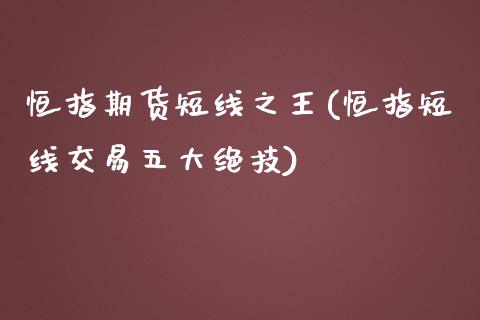 恒指期货短线之王(恒指短线交易五大绝技)